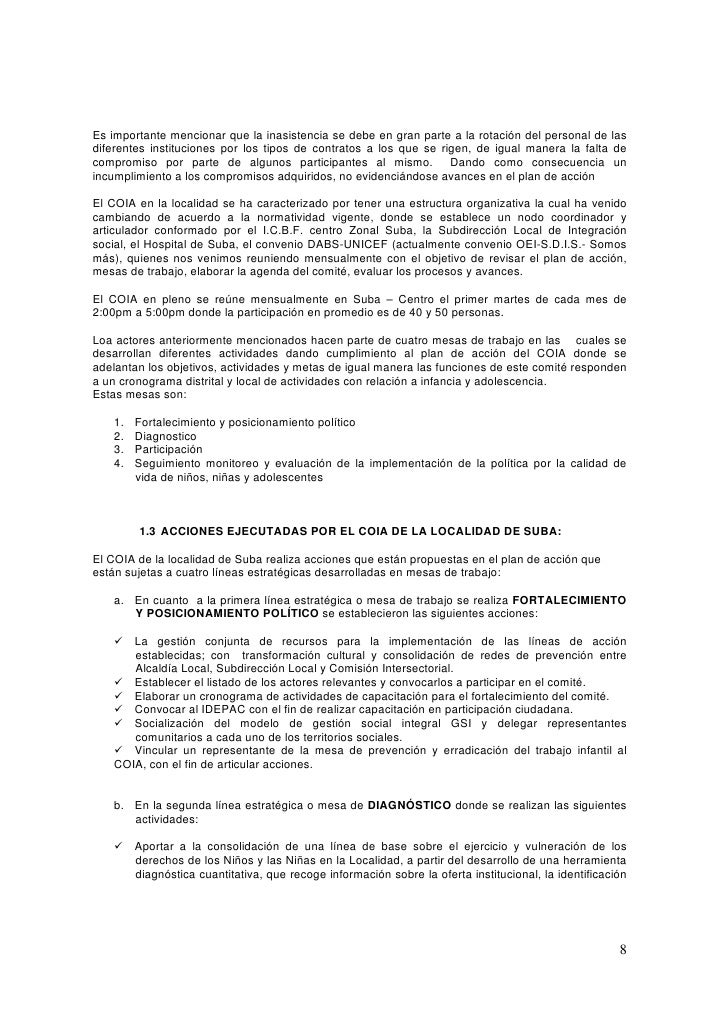 Es importante mencionar que la inasistencia se debe en gran parte a la rotación del personal de las diferentes instituciones por los tipos de contratos a los que se rigen, de igual manera la falta de compromiso por parte de algunos participantes al mismo. Dando como consecuencia un incumplimiento a los compromisos adquiridos, no evidenciándose avances en el plan de acción

El COIA en la localidad se ha caracterizado por tener una estructura organizativa la cual ha venido cambiando de acuerdo a la normatividad vigente, donde se establece un nodo coordinador y articulador conformado por el I.C.B.F. centro Zonal Suba, la Subdirección Local de Integración social, el Hospital de Suba, el convenio DABS-UNICEF (actualmente convenio OEI-S.D.I.S.- Somos más), quienes nos venimos reuniendo mensualmente con el objetivo de revisar el plan de acción, mesas de trabajo, elaborar la agenda del comité, evaluar los procesos y avances.

El COIA en pleno se reúne mensualmente en Suba – Centro el primer martes de cada mes de 2:00pm a 5:00pm donde la participación en promedio es de 40 y 50 personas.

Loa actores anteriormente mencionados hacen parte de cuatro mesas de trabajo en las cuales se desarrollan diferentes actividades dando cumplimiento al plan de acción del COIA donde se adelantan los objetivos, actividades y metas de igual manera las funciones de este comité responden a un cronograma distrital y local de actividades con relación a infancia y adolescencia.
Estas mesas son:

1. Fortalecimiento y posicionamiento político
2. Diagnostico
3. Participación
4. Seguimiento monitoreo y evaluación de la implementación de la política por la calidad de vida de niños, niñas y adolescentes

1.3 ACCIONES EJECUTADAS POR EL COIA DE LA LOCALIDAD DE SUBA:

El COIA de la localidad de Suba realiza acciones que están propuestas en el plan de acción que están sujetas a cuatro líneas estratégicas desarrolladas en mesas de trabajo:

a. En cuanto a la primera línea estratégica o mesa de trabajo se realiza FORTALECIMIENTO Y POSICIONAMIENTO POLÍTICO se establecieron las siguientes acciones:

✓ La gestión conjunta de recursos para la implementación de las líneas de acción establecidas; con transformación cultural y consolidación de redes de prevención entre Alcaldía Local, Subdirección Local y Comisión Intersectorial.
✓ Establecer el listado de los actores relevantes y convocarlos a participar en el comité.
✓ Elaborar un cronograma de actividades de capacitación para el fortalecimiento del comité.
✓ Convocar al IDEPAC con el fin de realizar capacitación en participación ciudadana.
✓ Socialización del modelo de gestión social integral GSI y delegar representantes comunitarios a cada uno de los territorios sociales.
✓ Vincular un representante de la mesa de prevención y erradicación del trabajo infantil al COIA, con el fin de articular acciones.

b. En la segunda línea estratégica o mesa de DIAGNÓSTICO donde se realizan las siguientes actividades:

✓ Aportar a la consolidación de una línea de base sobre el ejercicio y vulneración de los derechos de los Niños y las Niñas en la Localidad, a partir del desarrollo de una herramienta diagnóstica cuantitativa, que recoge información sobre la oferta institucional, la identificación

8